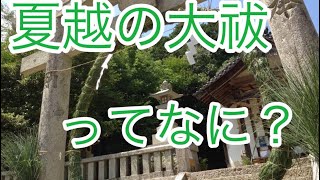 夏越の大祓

ってなに？